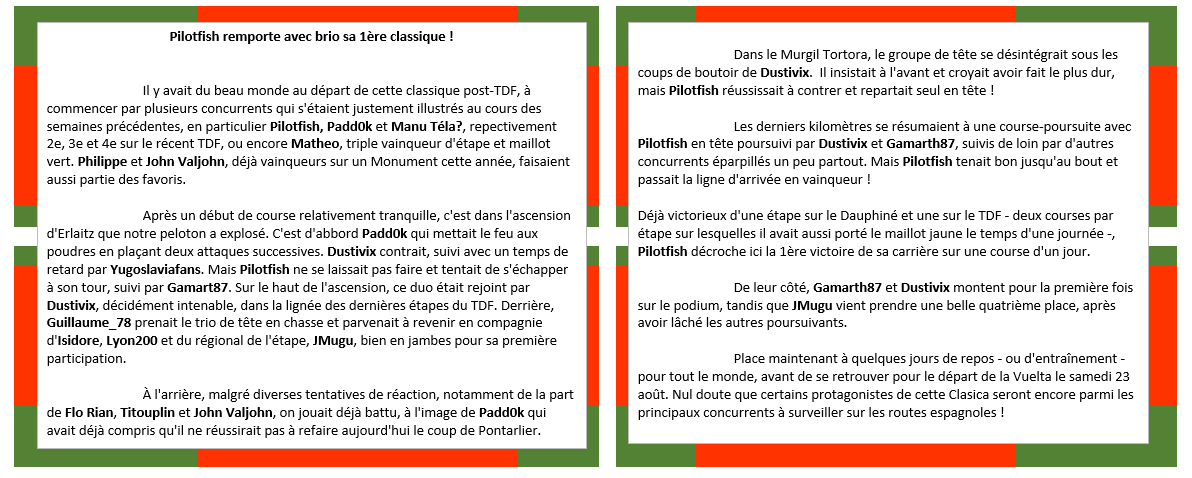 Pilotfish remporte avec brio sa 1ère classique !

Il y avait du beau monde au départ de cette classique post-TDF, à commencer par plusieurs concurrents qui s'étaient justement illustrés au cours des semaines précédentes, en particulier Pilotfish, Padd0k et Manu Téla?, repectivement 2e, 3e et 4e sur le récent TDF, ou encore Matheo, triple vainqueur d'étape et maillot vert. Philippe et John Valjohn, déjà vainqueurs sur un Monument cette année, faisaient aussi partie des favoris.

Après un début de course relativement tranquille, c'est dans l'ascension d'Erlaitz que notre peloton a explosé. C'est d'abbord Padd0k qui mettait le feu aux poudres en plaçant deux attaques successives. Dustivix contrait, suivi avec un temps de retard par Yugoslaviafans. Mais Pilotfish ne se laissait pas faire et tentait de s'échapper à son tour, suivi par Gamart87. Sur le haut de l'ascension, ce duo était rejoint par Dustivix, décidément intenable, dans la lignée des dernières étapes du TDF. Derrière, Guillaume_78 prenait le trio de tête en chasse et parvenait à revenir en compagnie d'Isidore, Lyon200 et du régional de l'étape, JMugu, bien en jambes pour sa première participation.

À l'arrière, malgré diverses tentatives de réaction, notamment de la part de Flo Rian, Titouplin et John Valjohn, on jouait déjà battu, à l'image de Padd0k qui avait déjà compris qu'il ne réussirait pas à refaire aujourd'hui le coup de Pontarlier.

Dans le Murgil Tortora, le groupe de tête se désintégrait sous les coups de boutoir de Dustivix. Il insistait à l'avant et croyait avoir fait le plus dur, mais Pilotfish réussissait à contrer et repartait seul en tête !

Les derniers kilomètres se résumaient à une course-poursuite avec Pilotfish en tête poursuivi par Dustivix et Gamarth87, suivis de loin par d'autres concurrents éparpillés un peu partout. Mais Pilotfish tenait bon jusqu'au bout et passait la ligne d'arrivée en vainqueur !

Déjà victorieux d'une étape sur le Dauphiné et une sur le TDF - deux courses par étape sur lesquelles il avait aussi porté le maillot jaune le temps d'une journée -, Pilotfish décroche ici la 1ère victoire de sa carrière sur une course d'un jour.

De leur côté, Gamarth87 et Dustivix montent pour la première fois sur le podium, tandis que JMugu vient prendre une belle quatrième place, après avoir lâché les autres poursuivants.

Place maintenant à quelques jours de repos - ou d'entraînement - pour tout le monde, avant de se retrouver pour le départ de la Vuelta le samedi 23 août. Nul doute que certains protagonistes de cette Clasica seront encore parmi les principaux concurrents à surveiller sur les routes espagnoles !